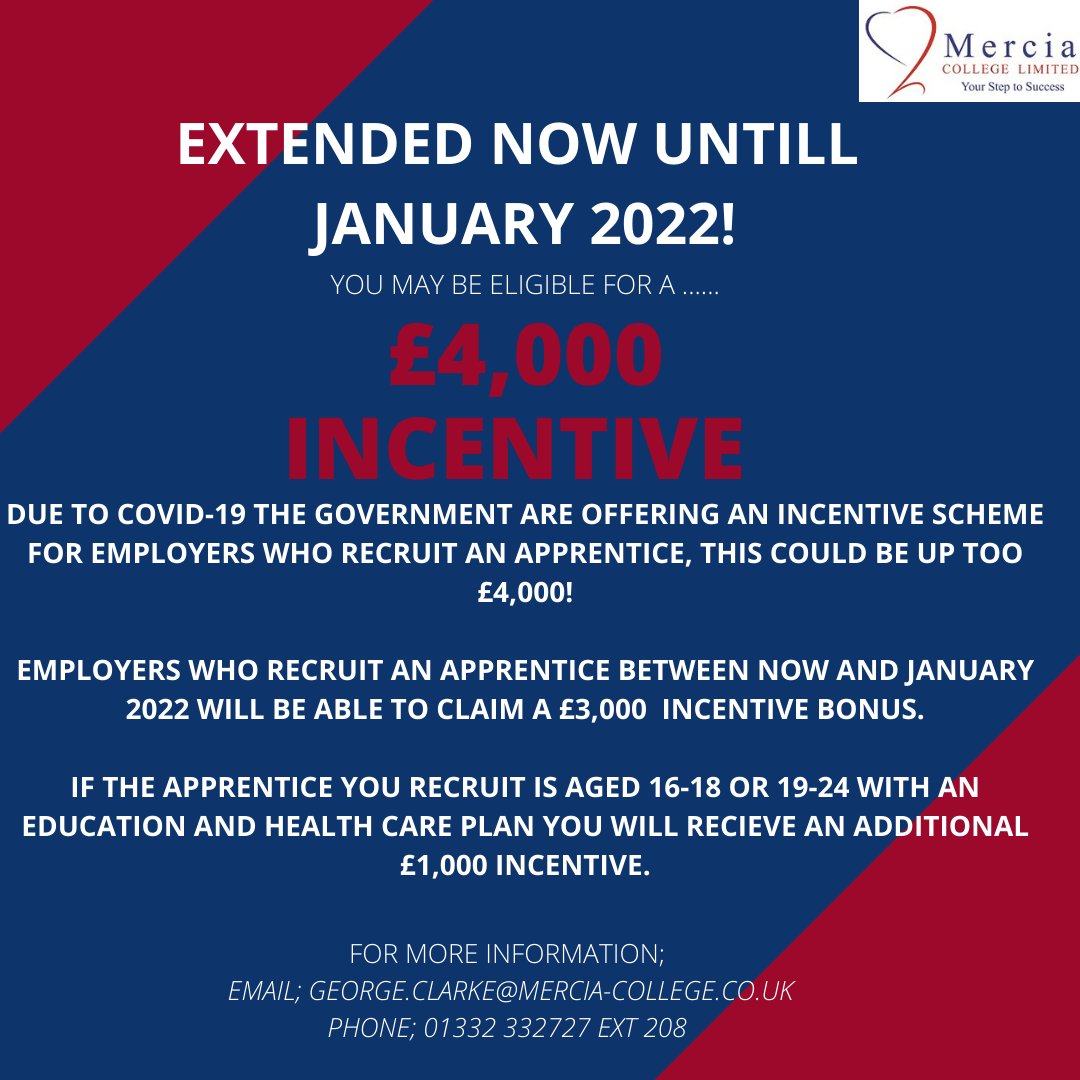 Mercia
COLLEGE LIMITED
Your Step to Success

EXTENDED NOW UNTILL JANUARY 2022!

YOU MAY BE ELIGIBLE FOR A ......

£4,000 INCENTIVE

DUE TO COVID-19 THE GOVERNMENT ARE OFFERING AN INCENTIVE SCHEME FOR EMPLOYERS WHO RECRUIT AN APPRENTICE, THIS COULD BE UP TOO £4,000!

EMPLOYERS WHO RECRUIT AN APPRENTICE BETWEEN NOW AND JANUARY 2022 WILL BE ABLE TO CLAIM A £3,000 INCENTIVE BONUS.

IF THE APPRENTICE YOU RECRUIT IS AGED 16-18 OR 19-24 WITH AN EDUCATION AND HEALTH CARE PLAN YOU WILL RECIEVE AN ADDITIONAL £1,000 INCENTIVE.

FOR MORE INFORMATION;
EMAIL; GEORGE.CLARKE@MERCIA-COLLEGE.CO.UK
PHONE; 01332 332727 EXT 208